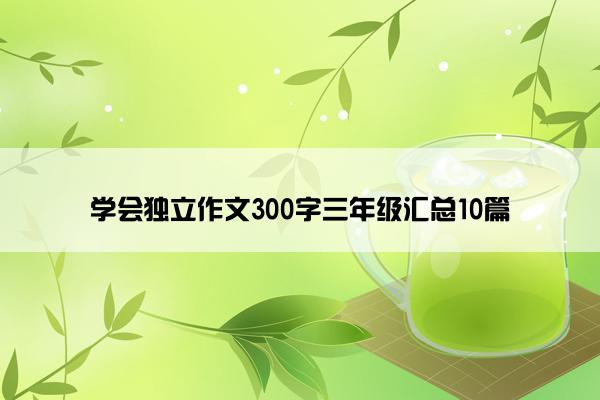 学会独立作文300字三年级汇总10篇